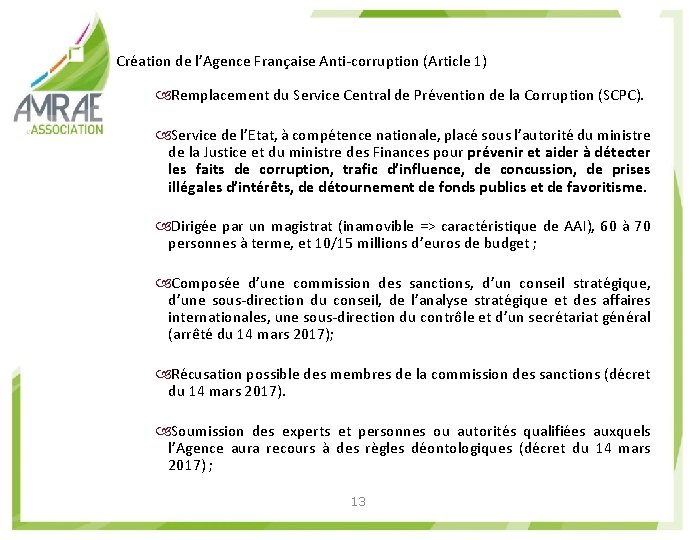 AMRAE
L'ASSOCIATION

Création de l'Agence Française Anti-corruption (Article 1)

Remplacement du Service Central de Prévention de la Corruption (SCPC).

Service de l'Etat, à compétence nationale, placé sous l'autorité du ministre de la Justice et du ministre des Finances pour prévenir et aider à détecter les faits de corruption, trafic d'influence, de concussion, de prises illégales d'intérêts, de détournement de fonds publics et de favoritisme.

Dirigée par un magistrat (inamovible => caractéristique de AAI), 60 à 70 personnes à terme, et 10/15 millions d'euros de budget ;

Composée d'une commission des sanctions, d'un conseil stratégique, d'une sous-direction du conseil, de l'analyse stratégique et des affaires internationales, une sous-direction du contrôle et d'un secrétariat général (arrêté du 14 mars 2017);

Récusation possible des membres de la commission des sanctions (décret du 14 mars 2017).

Soumission des experts et personnes ou autorités qualifiées auxquels l'Agence aura recours à des règles déontologiques (décret du 14 mars 2017) ;

13